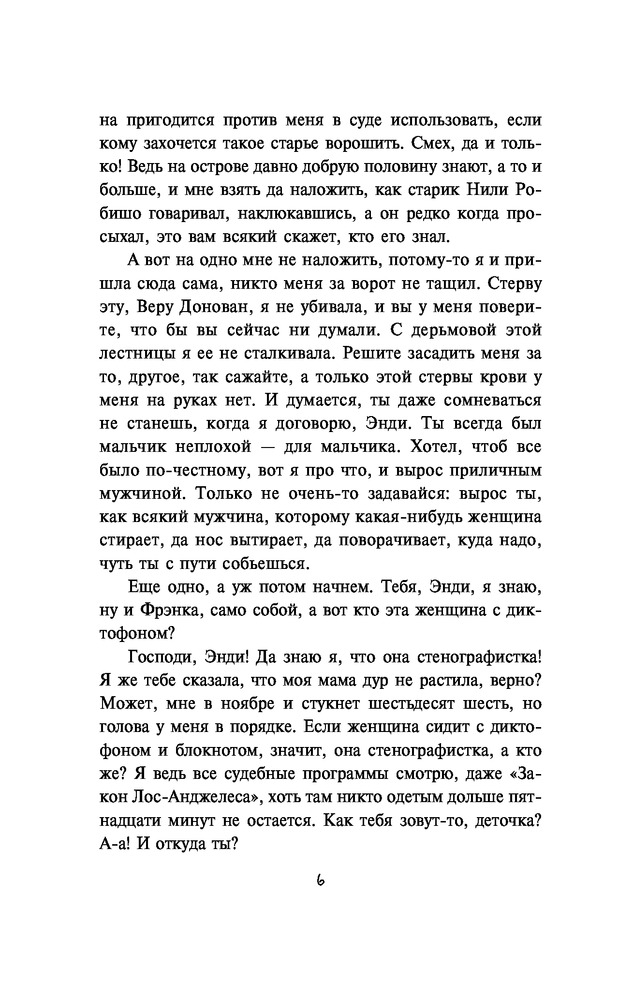 на пригодится против меня в суде использовать, если кому захочется такое старье ворошить. Смех, да и только! Ведь на острове давно добрую половину знают, а то и больше, и мне взять да наложить, как старик Нили Робишо говаривал, наклюкавшись, а он редко когда просыхал, это вам всякий скажет, кто его знал.

А вот на одно мне не наложить, потому-то я и пришла сюда сама, никто меня за ворот не тащил. Стерву эту, Веру Донован, я не убивала, и вы у меня поверите, что бы вы сейчас ни думали. С дерьмовой этой лестницы я ее не сталкивала. Решите засадить меня за то, другое, так сажайте, а только этой стервы крови у меня на руках нет. И думается, ты даже сомневаться не станешь, когда я договорю, Энди. Ты всегда был мальчик неплохой — для мальчика. Хотел, чтоб все было по-честному, вот я про что, и вырос приличным мужчиной. Только не очень-то задавайся: вырос ты, как всякий мужчина, которому какая-нибудь женщина стирает, да нос вытирает, да поворачивает, куда надо, чуть ты с пути собьешься.

Еще одно, а уж потом начнем. Тебя, Энди, я знаю, ну и Фрэнка, само собой, а вот кто эта женщина с диктофоном?

Господи, Энди! Да знаю я, что она стенографистка! Я же тебе сказала, что моя мама дур не растила, верно? Может, мне в ноябре и стукнет шестьдесят шесть, но голова у меня в порядке. Если женщина сидит с диктофоном и блокнотом, значит, она стенографистка, а кто же? Я ведь все судебные программы смотрю, даже «Закон Лос-Анджелеса», хоть там никто одетым дольше пятнадцати минут не остается. Как тебя зовут-то, деточка? А-а! И откуда ты?

6